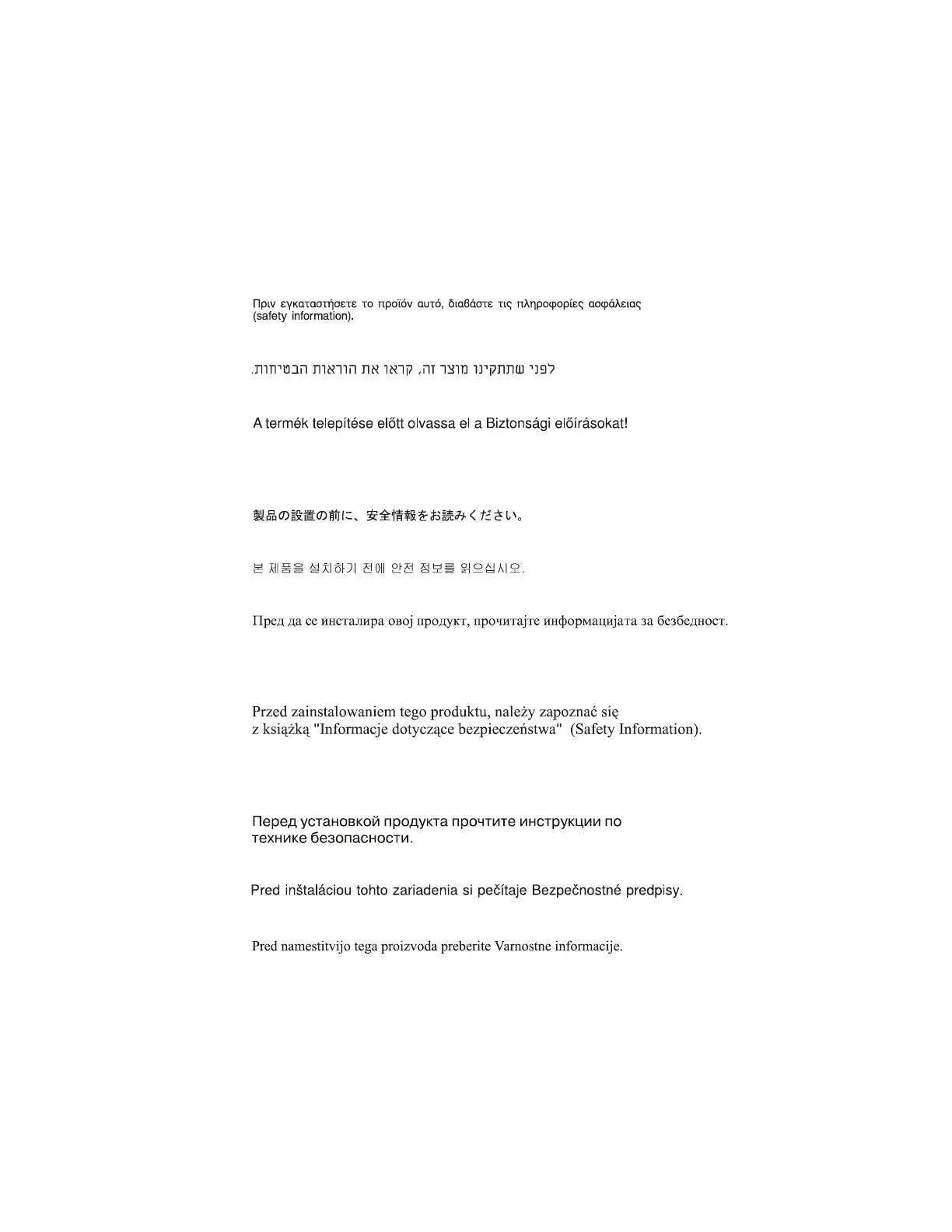 Πριν εγκαταστήσετε το προϊόν αυτό, διαβάστε τις πληροφορίες ασφάλειας (safety information).

לפני שתתקינו מוצר זה, קראו את הוראות הבטיחות.

A termék telepítése előtt olvassa el a Biztonsági előírásokat!

製品の設置の前に、安全情報をお読みください。

본 제품을 설치하기 전에 안전 정보를 읽으십시오.

Пред да се инсталира овој продукт, прочитајте информацијата за безбедност.

Przed zainstalowaniem tego produktu, należy zapoznać się z książką "Informacje dotyczące bezpieczeństwa" (Safety Information).

Перед установкой продукта прочтите инструкции по технике безопасности.

Pred inštaláciou tohto zariadenia si pečítaje Bezpečnostné predpisy.

Pred namestitvijo tega proizvoda preberite Varnostne informacije.